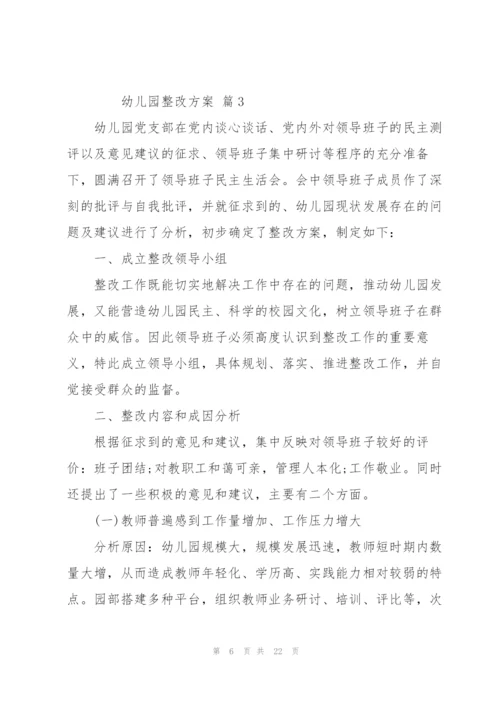 幼儿园整改方案 篇3

幼儿园党支部在党内谈心谈话、党内外对领导班子的民主测评以及意见建议的征求、领导班子集中研讨等程序的充分准备下，圆满召开了领导班子民主生活会。会中领导班子成员作了深刻的批评与自我批评，并就征求到的、幼儿园现状发展存在的问题及建议进行了分析，初步确定了整改方案，制定如下：

一、成立整改领导小组

整改工作既能切实地解决工作中存在的问题，推动幼儿园发展，又能营造幼儿园民主、科学的校园文化，树立领导班子在群众中的威信。因此领导班子必须高度认识到整改工作的重要意义，特此成立领导小组，具体规划、落实、推进整改工作，并自觉接受群众的监督。

二、整改内容和成因分析

根据征求到的意见和建议，集中反映对领导班子较好的评价：班子团结;对教职工和蔼可亲，管理人本化;工作敬业。同时还提出了一些积极的意见和建议，主要有二个方面。

(一)教师普遍感到工作量增加、工作压力增大

分析原因：幼儿园规模大，规模发展迅速，教师短时期内数量大增，从而造成教师年轻化、学历高、实践能力相对较弱的特点。园部搭建多种平台，组织教师业务研讨、培训、评比等，次

第 6 页 共 22 页